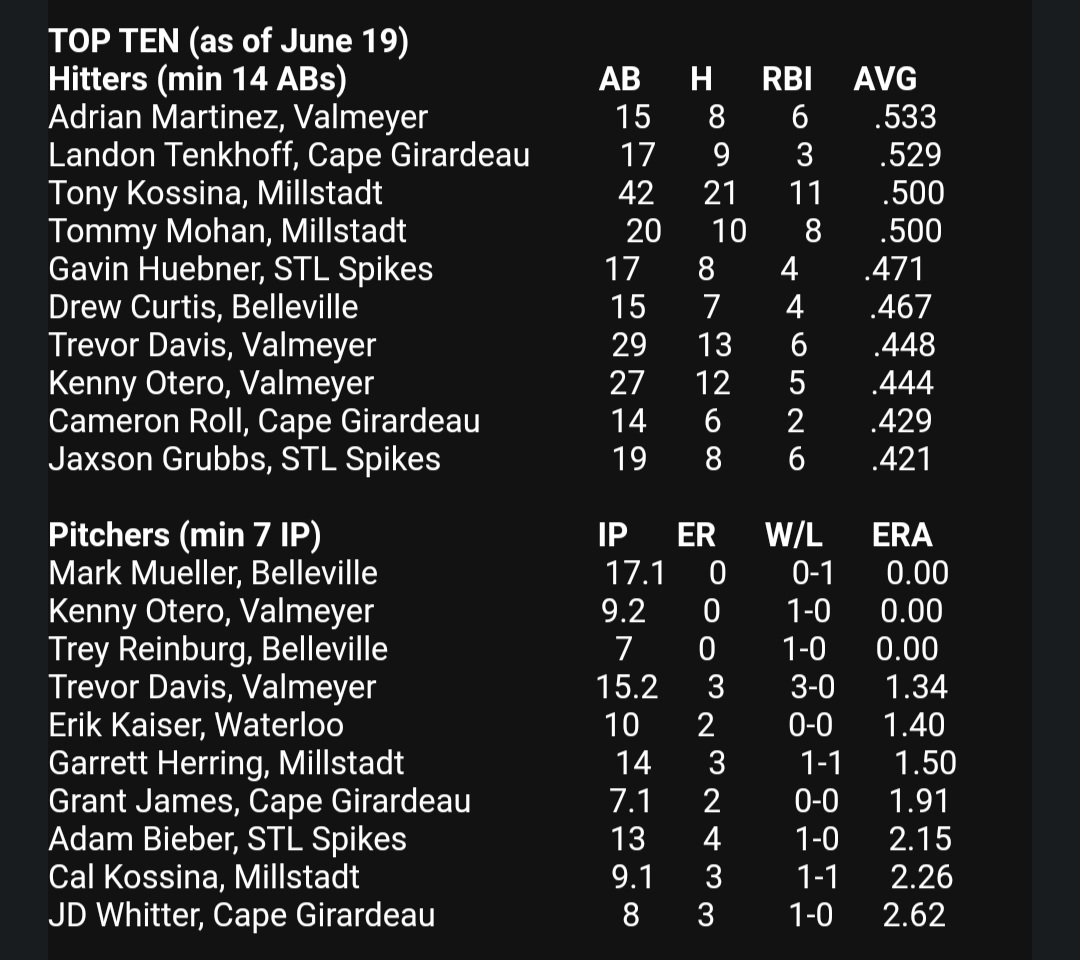 TOP TEN (as of June 19)

| Hitters (min 14 ABs) | AB | H | RBI | AVG |
|---|---|---|---|---|
| Adrian Martinez, Valmeyer | 15 | 8 | 6 | .533 |
| Landon Tenkhoff, Cape Girardeau | 17 | 9 | 3 | .529 |
| Tony Kossina, Millstadt | 42 | 21 | 11 | .500 |
| Tommy Mohan, Millstadt | 20 | 10 | 8 | .500 |
| Gavin Huebner, STL Spikes | 17 | 8 | 4 | .471 |
| Drew Curtis, Belleville | 15 | 7 | 4 | .467 |
| Trevor Davis, Valmeyer | 29 | 13 | 6 | .448 |
| Kenny Otero, Valmeyer | 27 | 12 | 5 | .444 |
| Cameron Roll, Cape Girardeau | 14 | 6 | 2 | .429 |
| Jaxson Grubbs, STL Spikes | 19 | 8 | 6 | .421 |

| Pitchers (min 7 IP) | IP | ER | W/L | ERA |
|---|---|---|---|---|
| Mark Mueller, Belleville | 17.1 | 0 | 0-1 | 0.00 |
| Kenny Otero, Valmeyer | 9.2 | 0 | 1-0 | 0.00 |
| Trey Reinburg, Belleville | 7 | 0 | 1-0 | 0.00 |
| Trevor Davis, Valmeyer | 15.2 | 3 | 3-0 | 1.34 |
| Erik Kaiser, Waterloo | 10 | 2 | 0-0 | 1.40 |
| Garrett Herring, Millstadt | 14 | 3 | 1-1 | 1.50 |
| Grant James, Cape Girardeau | 7.1 | 2 | 0-0 | 1.91 |
| Adam Bieber, STL Spikes | 13 | 4 | 1-0 | 2.15 |
| Cal Kossina, Millstadt | 9.1 | 3 | 1-1 | 2.26 |
| JD Whitter, Cape Girardeau | 8 | 3 | 1-0 | 2.62 |